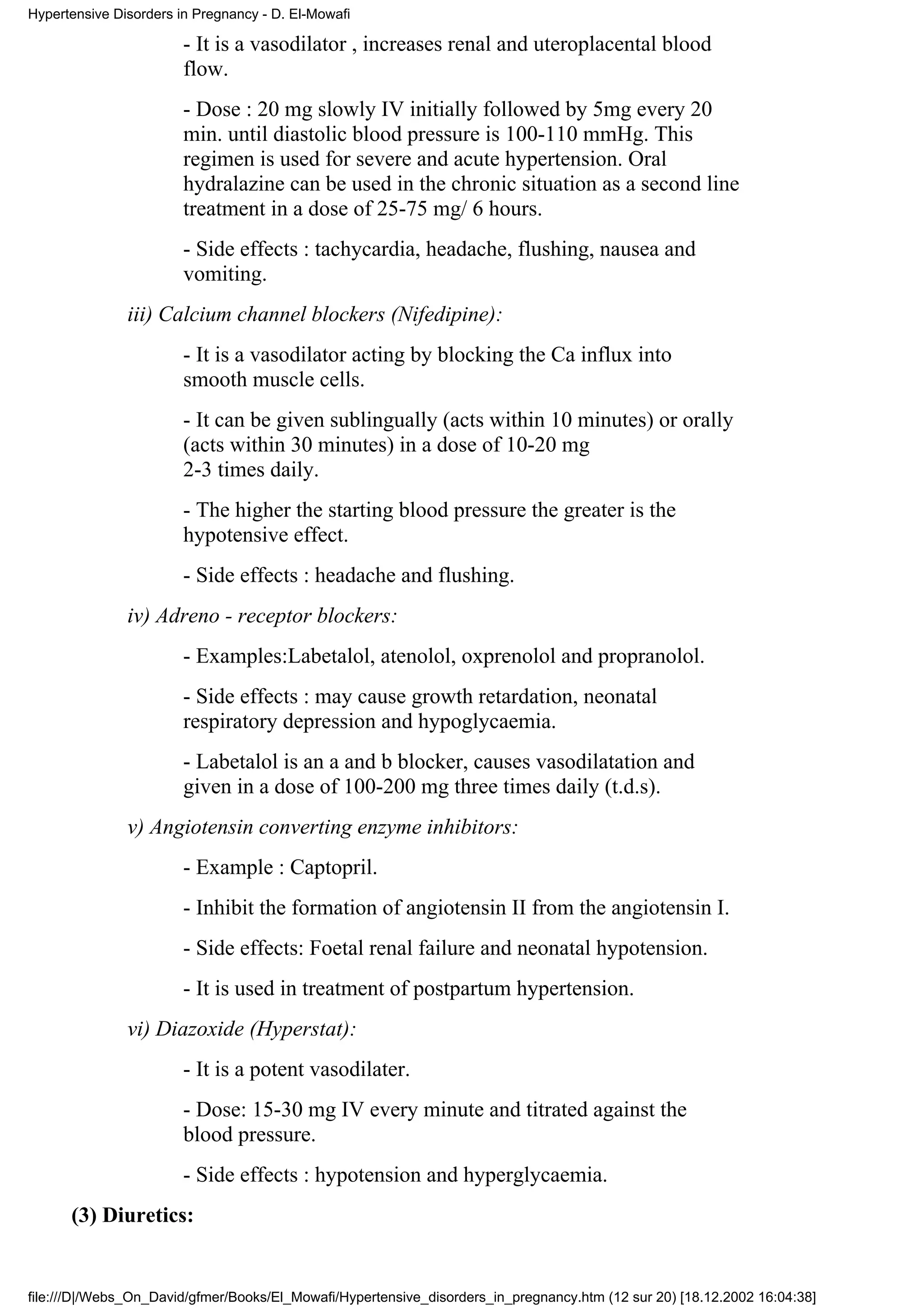 Hypertensive Disorders in Pregnancy - D. El-Mowafi

- It is a vasodilator , increases renal and uteroplacental blood flow.

- Dose : 20 mg slowly IV initially followed by 5mg every 20 min. until diastolic blood pressure is 100-110 mmHg. This regimen is used for severe and acute hypertension. Oral hydralazine can be used in the chronic situation as a second line treatment in a dose of 25-75 mg/ 6 hours.

- Side effects : tachycardia, headache, flushing, nausea and vomiting.

iii) Calcium channel blockers (Nifedipine):

- It is a vasodilator acting by blocking the Ca influx into smooth muscle cells.

- It can be given sublingually (acts within 10 minutes) or orally (acts within 30 minutes) in a dose of 10-20 mg 2-3 times daily.

- The higher the starting blood pressure the greater is the hypotensive effect.

- Side effects : headache and flushing.

iv) Adreno - receptor blockers:

- Examples:Labetalol, atenolol, oxprenolol and propranolol.

- Side effects : may cause growth retardation, neonatal respiratory depression and hypoglycaemia.

- Labetalol is an a and b blocker, causes vasodilatation and given in a dose of 100-200 mg three times daily (t.d.s).

v) Angiotensin converting enzyme inhibitors:

- Example : Captopril.

- Inhibit the formation of angiotensin II from the angiotensin I.

- Side effects: Foetal renal failure and neonatal hypotension.

- It is used in treatment of postpartum hypertension.

vi) Diazoxide (Hyperstat):

- It is a potent vasodilater.

- Dose: 15-30 mg IV every minute and titrated against the blood pressure.

- Side effects : hypotension and hyperglycaemia.

(3) Diuretics:

file:///D|/Webs_On_David/gfmer/Books/El_Mowafi/Hypertensive_disorders_in_pregnancy.htm (12 sur 20) [18.12.2002 16:04:38]